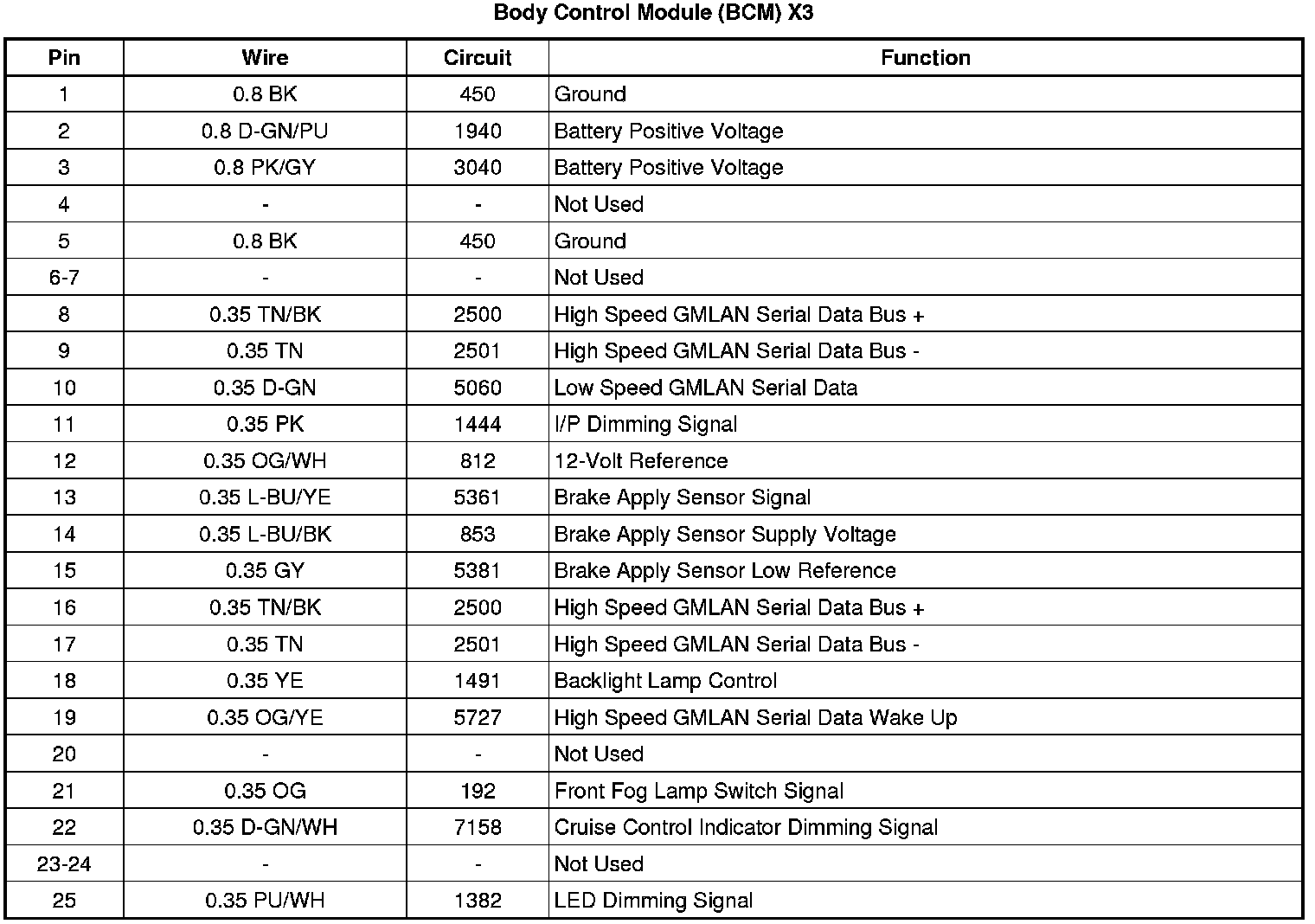 Body Control Module (BCM) X3

| Pin | Wire | Circuit | Function |
|---|---|---|---|
| 1 | 0.8 BK | 450 | Ground |
| 2 | 0.8 D-GN/PU | 1940 | Battery Positive Voltage |
| 3 | 0.8 PK/GY | 3040 | Battery Positive Voltage |
| 4 | - | - | Not Used |
| 5 | 0.8 BK | 450 | Ground |
| 6-7 | - | - | Not Used |
| 8 | 0.35 TN/BK | 2500 | High Speed GMLAN Serial Data Bus + |
| 9 | 0.35 TN | 2501 | High Speed GMLAN Serial Data Bus - |
| 10 | 0.35 D-GN | 5060 | Low Speed GMLAN Serial Data |
| 11 | 0.35 PK | 1444 | I/P Dimming Signal |
| 12 | 0.35 OG/WH | 812 | 12-Volt Reference |
| 13 | 0.35 L-BU/YE | 5361 | Brake Apply Sensor Signal |
| 14 | 0.35 L-BU/BK | 853 | Brake Apply Sensor Supply Voltage |
| 15 | 0.35 GY | 5381 | Brake Apply Sensor Low Reference |
| 16 | 0.35 TN/BK | 2500 | High Speed GMLAN Serial Data Bus + |
| 17 | 0.35 TN | 2501 | High Speed GMLAN Serial Data Bus - |
| 18 | 0.35 YE | 1491 | Backlight Lamp Control |
| 19 | 0.35 OG/YE | 5727 | High Speed GMLAN Serial Data Wake Up |
| 20 | - | - | Not Used |
| 21 | 0.35 OG | 192 | Front Fog Lamp Switch Signal |
| 22 | 0.35 D-GN/WH | 7158 | Cruise Control Indicator Dimming Signal |
| 23-24 | - | - | Not Used |
| 25 | 0.35 PU/WH | 1382 | LED Dimming Signal |